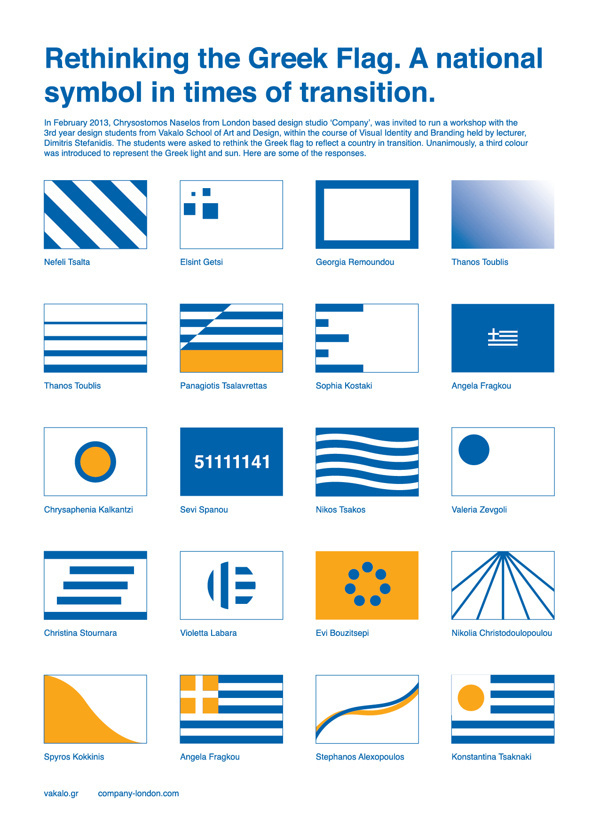 Rethinking the Greek Flag. A national symbol in times of transition.

In February 2013, Chrysostomos Naselos from London based design studio 'Company', was invited to run a workshop with the 3rd year design students from Vakalo School of Art and Design, within the course of Visual Identity and Branding held by lecturer, Dimitris Stefanidis. The students were asked to rethink the Greek flag to reflect a country in transition. Unanimously, a third colour was introduced to represent the Greek light and sun. Here are some of the responses.

Nefeli Tsalta

Elsint Getsi

Georgia Remoundou

Thanos Toublis

Thanos Toublis

Panagiotis Tsalavrettas

Sophia Kostaki

Angela Fragkou

Chrysaphenia Kalkantzi

51111141

Sevi Spanou

Nikos Tsakos

Valeria Zevgoli

Christina Stournara

Violetta Labara

Evi Bouzitsepi

Nikolia Christodoulopoulou

Spyros Kokkinis

Angela Fragkou

Stephanos Alexopoulos

Konstantina Tsaknaki

vakalo.gr company-london.com